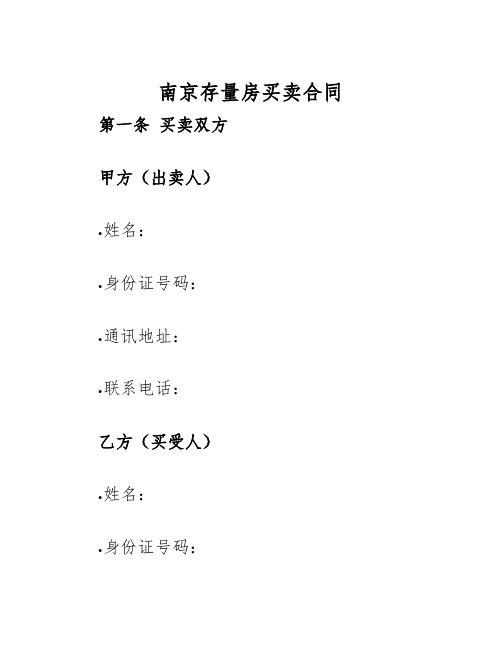 南京存量房买卖合同

第一条 买卖双方

甲方（出卖人）

.姓名：

.身份证号码：

.通讯地址：

.联系电话：

乙方（买受人）

.姓名：

.身份证号码：